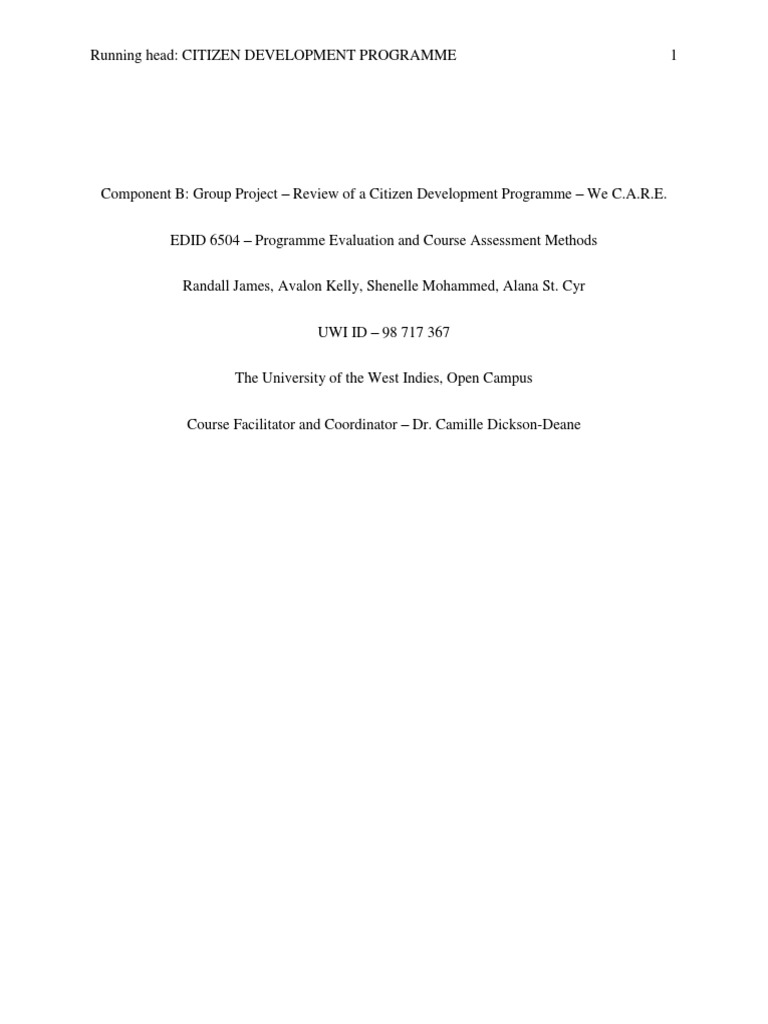 Running head: CITIZEN DEVELOPMENT PROGRAMME 1

Component B: Group Project – Review of a Citizen Development Programme – We C.A.R.E.

EDID 6504 – Programme Evaluation and Course Assessment Methods

Randall James, Avalon Kelly, Shenelle Mohammed, Alana St. Cyr

UWI ID – 98 717 367

The University of the West Indies, Open Campus

Course Facilitator and Coordinator – Dr. Camille Dickson-Deane